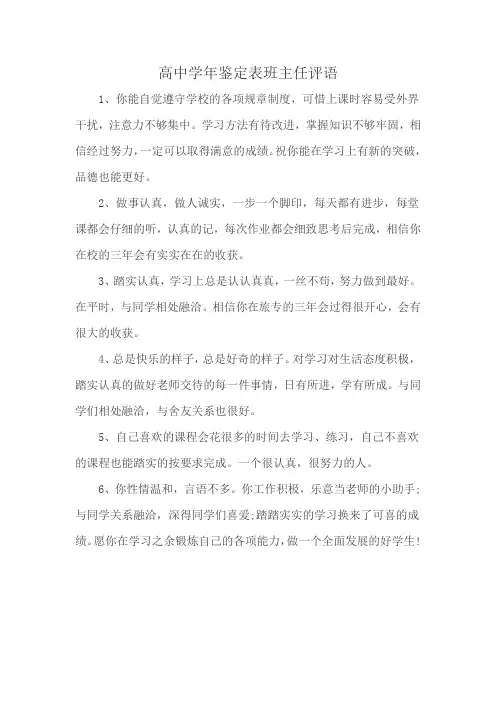 高中学年鉴定表班主任评语

1、你能自觉遵守学校的各项规章制度，可惜上课时容易受外界干扰，注意力不够集中。学习方法有待改进，掌握知识不够牢固，相信经过努力，一定可以取得满意的成绩。祝你能在学习上有新的突破，品德也能更好。

2、做事认真，做人诚实，一步一个脚印，每天都有进步，每堂课都会仔细的听，认真的记，每次作业都会细致思考后完成，相信你在校的三年会有实实在在的收获。

3、踏实认真，学习上总是认认真真，一丝不苟，努力做到最好。在平时，与同学相处融洽。相信你在旅专的三年会过得很开心，会有很大的收获。

4、总是快乐的样子，总是好奇的样子。对学习对生活态度积极，踏实认真的做好老师交待的每一件事情，日有所进，学有所成。与同学们相处融洽，与舍友关系也很好。

5、自己喜欢的课程会花很多的时间去学习、练习，自己不喜欢的课程也能踏实的按要求完成。一个很认真，很努力的人。

6、你性情温和，言语不多。你工作积极，乐意当老师的小助手；与同学关系融洽，深得同学们喜爱；踏踏实实的学习换来了可喜的成绩。愿你在学习之余锻炼自己的各项能力，做一个全面发展的好学生！